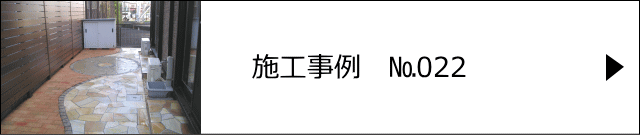 施工事例　No.022